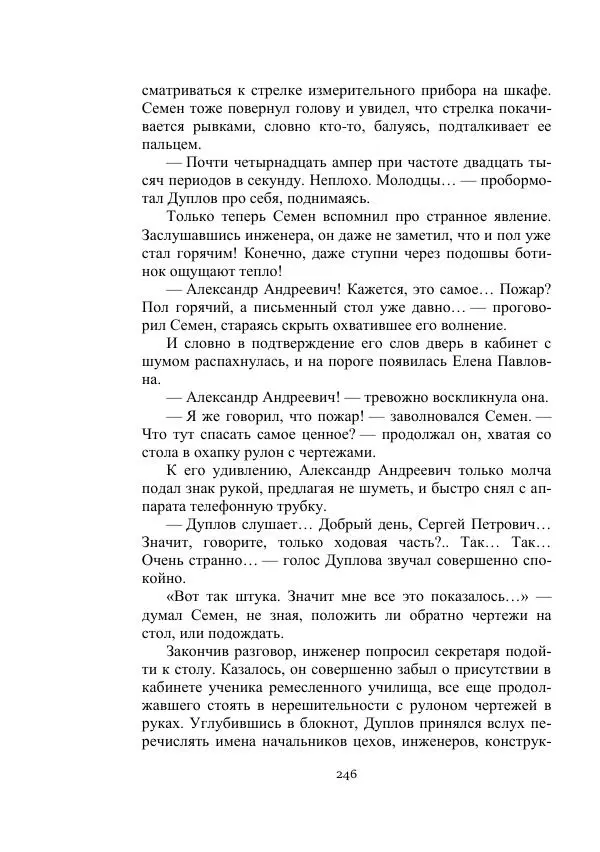 сматриваться к стрелке измерительного прибора на шкафе. Семен тоже повернул голову и увидел, что стрелка покачивается рывками, словно кто-то, балуясь, подталкивает ее пальцем.

— Почти четырнадцать ампер при частоте двадцать тысяч периодов в секунду. Неплохо. Молодцы… — пробормотал Дуплов про себя, поднимаясь.

Только теперь Семен вспомнил про странное явление. Заслушавшись инженера, он даже не заметил, что и пол уже стал горячим! Конечно, даже ступни через подошвы ботинок ощущают тепло!

— Александр Андреевич! Кажется, это самое… Пожар? Пол горячий, а письменный стол уже давно… — проговорил Семен, стараясь скрыть охватившее его волнение.

И словно в подтверждение его слов дверь в кабинет с шумом распахнулась, и на пороге появилась Елена Павловна.

— Александр Андреевич! — тревожно воскликнула она.

— Я же говорил, что пожар! — заволновался Семен. — Что тут спасать самое ценное? — продолжал он, хватая со стола в охапку рулон с чертежами.

К его удивлению, Александр Андреевич только молча подал знак рукой, предлагая не шуметь, и быстро снял с аппарата телефонную трубку.

— Дуплов слушает… Добрый день, Сергей Петрович… Значит, говорите, только ходовая часть?.. Так… Так… Очень странно… — голос Дуплова звучал совершенно спокойно.

«Вот так штука. Значит мне все это показалось…» — думал Семен, не зная, положить ли обратно чертежи на стол, или подождать.

Закончив разговор, инженер попросил секретаря подойти к столу. Казалось, он совершенно забыл о присутствии в кабинете ученика ремесленного училища, все еще продолжавшего стоять в нерешительности с рулоном чертежей в руках. Углубившись в блокнот, Дуплов принялся вслух перечислять имена начальников цехов, инженеров, конструк-

246